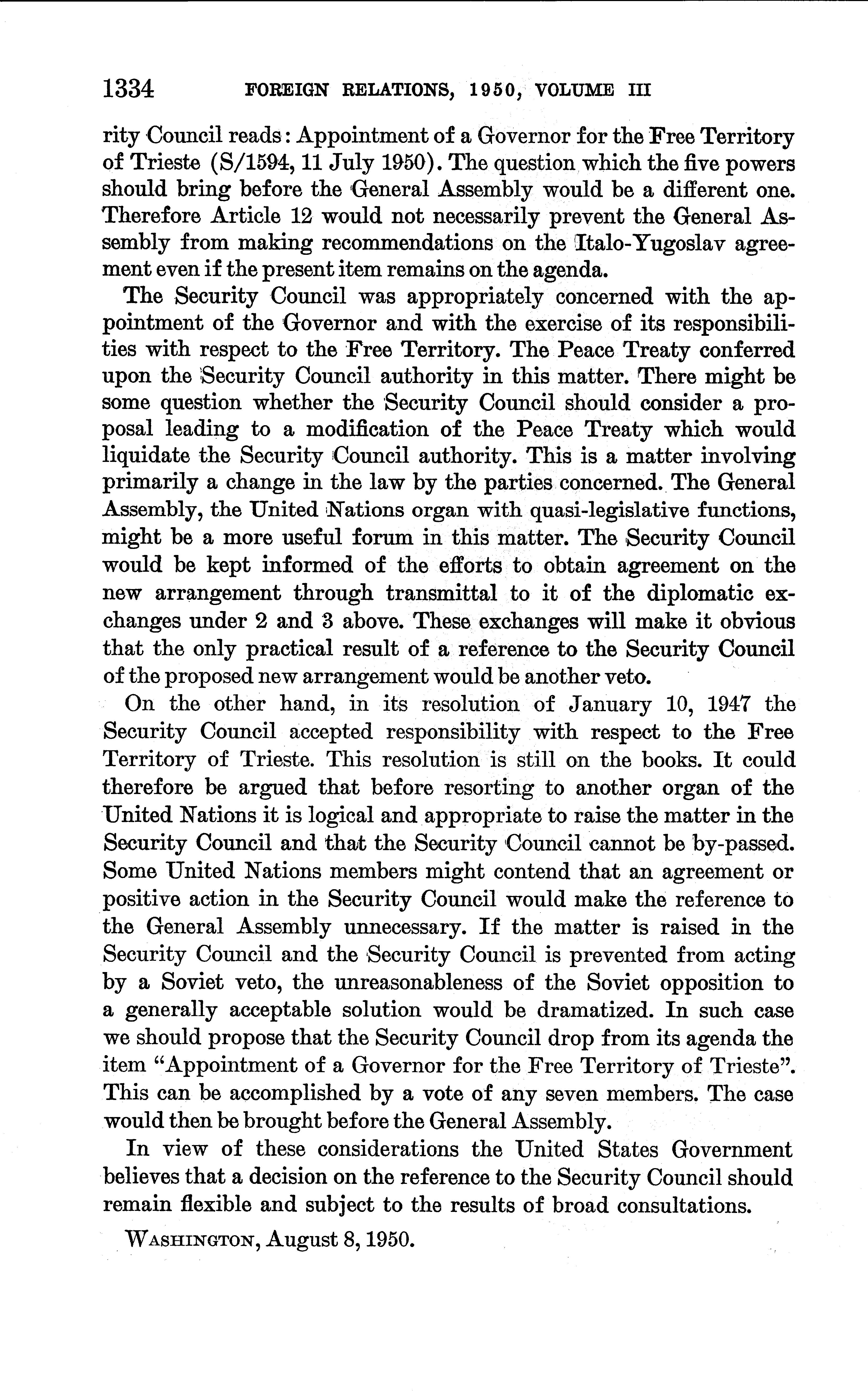 1334 FOREIGN RELATIONS, 1950, VOLUME III

rity Council reads: Appointment of a Governor for the Free Territory of Trieste (S/1594, 11 July 1950). The question which the five powers should bring before the General Assembly would be a different one. Therefore Article 12 would not necessarily prevent the General Assembly from making recommendations on the Italo-Yugoslav agreement even if the present item remains on the agenda.

The Security Council was appropriately concerned with the appointment of the Governor and with the exercise of its responsibilities with respect to the Free Territory. The Peace Treaty conferred upon the Security Council authority in this matter. There might be some question whether the Security Council should consider a proposal leading to a modification of the Peace Treaty which would liquidate the Security Council authority. This is a matter involving primarily a change in the law by the parties concerned. The General Assembly, the United Nations organ with quasi-legislative functions, might be a more useful forum in this matter. The Security Council would be kept informed of the efforts to obtain agreement on the new arrangement through transmittal to it of the diplomatic exchanges under 2 and 3 above. These exchanges will make it obvious that the only practical result of a reference to the Security Council of the proposed new arrangement would be another veto.

On the other hand, in its resolution of January 10, 1947 the Security Council accepted responsibility with respect to the Free Territory of Trieste. This resolution is still on the books. It could therefore be argued that before resorting to another organ of the United Nations it is logical and appropriate to raise the matter in the Security Council and that the Security Council cannot be by-passed. Some United Nations members might contend that an agreement or positive action in the Security Council would make the reference to the General Assembly unnecessary. If the matter is raised in the Security Council and the Security Council is prevented from acting by a Soviet veto, the unreasonableness of the Soviet opposition to a generally acceptable solution would be dramatized. In such case we should propose that the Security Council drop from its agenda the item "Appointment of a Governor for the Free Territory of Trieste". This can be accomplished by a vote of any seven members. The case would then be brought before the General Assembly.

In view of these considerations the United States Government believes that a decision on the reference to the Security Council should remain flexible and subject to the results of broad consultations.

WASHINGTON, August 8, 1950.